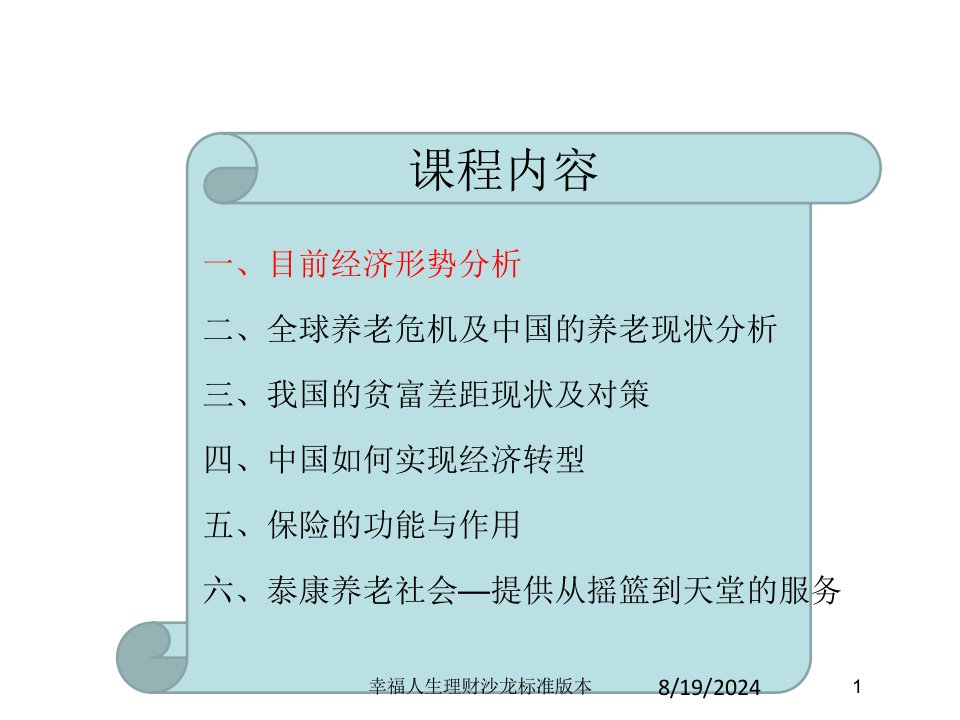 课程内容

一、目前经济形势分析

二、全球养老危机及中国的养老现状分析

三、我国的贫富差距现状及对策

四、中国如何实现经济转型

五、保险的功能与作用

六、泰康养老社会—提供从摇篮到天堂的服务

幸福人生理财沙龙标准版本 8/19/2024 1